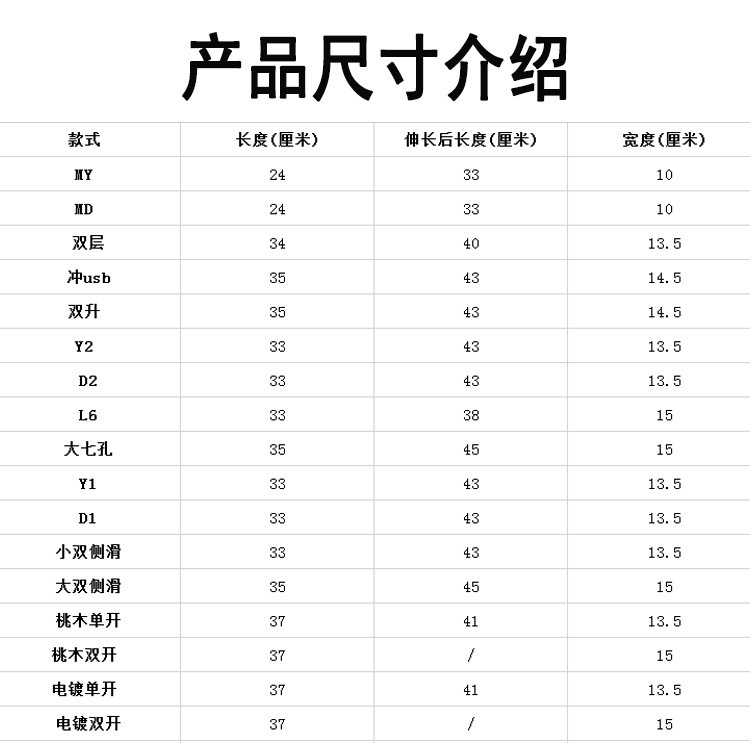 产品尺寸介绍

| 款式 | 长度(厘米) | 伸长后长度(厘米) | 宽度(厘米) |
|---|---|---|---|
| MY | 24 | 33 | 10 |
| MD | 24 | 33 | 10 |
| 双层 | 34 | 40 | 13.5 |
| 冲usb | 35 | 43 | 14.5 |
| 双升 | 35 | 43 | 14.5 |
| Y2 | 33 | 43 | 13.5 |
| D2 | 33 | 43 | 13.5 |
| L6 | 33 | 38 | 15 |
| 大七孔 | 35 | 45 | 15 |
| Y1 | 33 | 43 | 13.5 |
| D1 | 33 | 43 | 13.5 |
| 小双侧滑 | 33 | 43 | 13.5 |
| 大双侧滑 | 35 | 45 | 15 |
| 桃木单开 | 37 | 41 | 13.5 |
| 桃木双开 | 37 | / | 15 |
| 电镀单开 | 37 | 41 | 13.5 |
| 电镀双开 | 37 | / | 15 |